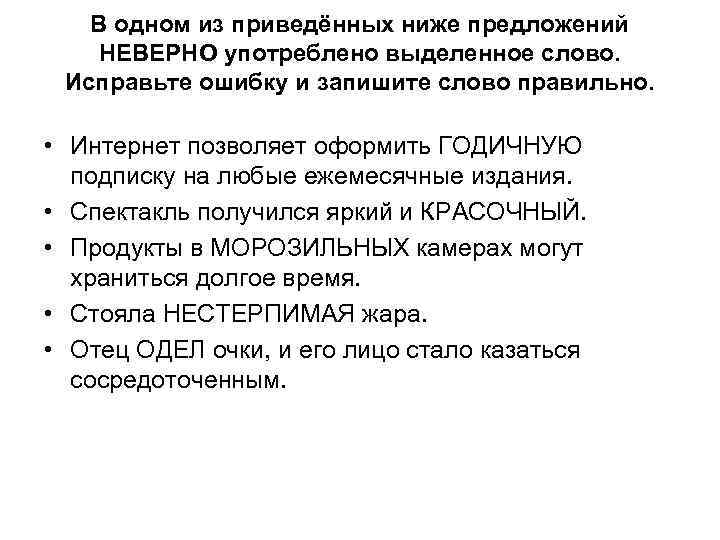 В одном из приведённых ниже предложений НЕВЕРНО употреблено выделенное слово. Исправьте ошибку и запишите слово правильно.

• Интернет позволяет оформить ГОДИЧНУЮ подписку на любые ежемесячные издания.
• Спектакль получился яркий и КРАСОЧНЫЙ.
• Продукты в МОРОЗИЛЬНЫХ камерах могут храниться долгое время.
• Стояла НЕСТЕРПИМАЯ жара.
• Отец ОДЕЛ очки, и его лицо стало казаться сосредоточенным.